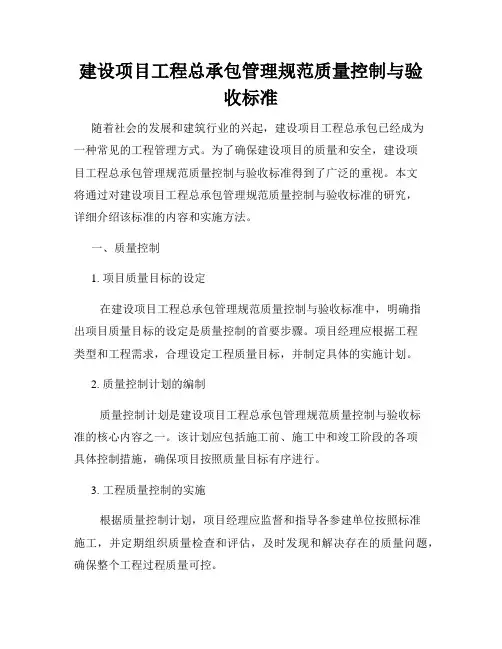 建设项目工程总承包管理规范质量控制与验收标准

随着社会的发展和建筑行业的兴起，建设项目工程总承包已经成为一种常见的工程管理方式。为了确保建设项目的质量和安全，建设项目工程总承包管理规范质量控制与验收标准得到了广泛的重视。本文将通过对建设项目工程总承包管理规范质量控制与验收标准的研究，详细介绍该标准的内容和实施方法。

一、质量控制

1. 项目质量目标的设定

在建设项目工程总承包管理规范质量控制与验收标准中，明确指出项目质量目标的设定是质量控制的首要步骤。项目经理应根据工程类型和工程需求，合理设定工程质量目标，并制定具体的实施计划。

2. 质量控制计划的编制

质量控制计划是建设项目工程总承包管理规范质量控制与验收标准的核心内容之一。该计划应包括施工前、施工中和竣工阶段的各项具体控制措施，确保项目按照质量目标有序进行。

3. 工程质量控制的实施

根据质量控制计划，项目经理应监督和指导各参建单位按照标准施工，并定期组织质量检查和评估，及时发现和解决存在的质量问题，确保整个工程过程质量可控。